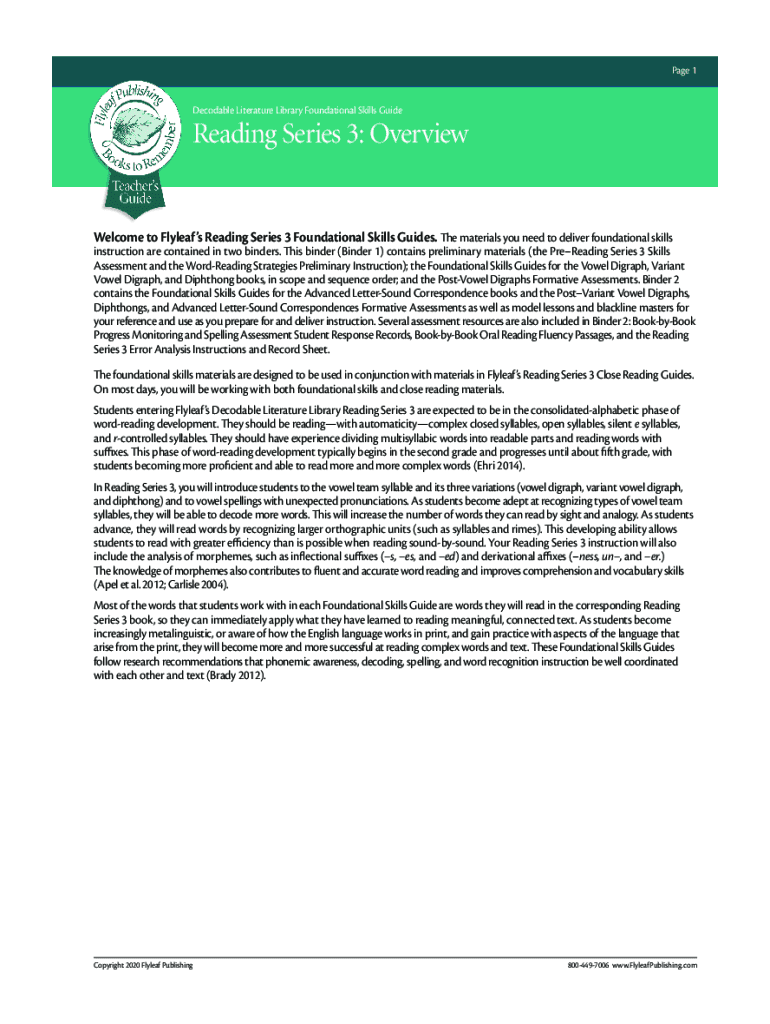 Page 1

Flyleaf Publishing
Books to Remember
Teacher's Guide

Decodable Literature Library Foundational Skills Guide

Reading Series 3: Overview

Welcome to Flyleaf's Reading Series 3 Foundational Skills Guides. The materials you need to deliver foundational skills instruction are contained in two binders. This binder (Binder 1) contains preliminary materials (the Pre–Reading Series 3 Skills Assessment and the Word-Reading Strategies Preliminary Instruction); the Foundational Skills Guides for the Vowel Digraph, Variant Vowel Digraph, and Diphthong books, in scope and sequence order; and the Post-Vowel Digraphs Formative Assessments. Binder 2 contains the Foundational Skills Guides for the Advanced Letter-Sound Correspondence books and the Post–Variant Vowel Digraphs, Diphthongs, and Advanced Letter-Sound Correspondences Formative Assessments as well as model lessons and blackline masters for your reference and use as you prepare for and deliver instruction. Several assessment resources are also included in Binder 2: Book-by-Book Progress Monitoring and Spelling Assessment Student Response Records, Book-by-Book Oral Reading Fluency Passages, and the Reading Series 3 Error Analysis Instructions and Record Sheet.

The foundational skills materials are designed to be used in conjunction with materials in Flyleaf's Reading Series 3 Close Reading Guides. On most days, you will be working with both foundational skills and close reading materials.

Students entering Flyleaf's Decodable Literature Library Reading Series 3 are expected to be in the consolidated-alphabetic phase of word-reading development. They should be reading—with automaticity—complex closed syllables, open syllables, silent e syllables, and r-controlled syllables. They should have experience dividing multisyllabic words into readable parts and reading words with suffixes. This phase of word-reading development typically begins in the second grade and progresses until about fifth grade, with students becoming more proficient and able to read more and more complex words (Ehri 2014).

In Reading Series 3, you will introduce students to the vowel team syllable and its three variations (vowel digraph, variant vowel digraph, and diphthong) and to vowel spellings with unexpected pronunciations. As students become adept at recognizing types of vowel team syllables, they will be able to decode more words. This will increase the number of words they can read by sight and analogy. As students advance, they will read words by recognizing larger orthographic units (such as syllables and rimes). This developing ability allows students to read with greater efficiency than is possible when reading sound-by-sound. Your Reading Series 3 instruction will also include the analysis of morphemes, such as inflectional suffixes (–s, –es, and –ed) and derivational affixes (–ness, un–, and –er.) The knowledge of morphemes also contributes to fluent and accurate word reading and improves comprehension and vocabulary skills (Apel et al. 2012; Carlisle 2004).

Most of the words that students work with in each Foundational Skills Guide are words they will read in the corresponding Reading Series 3 book, so they can immediately apply what they have learned to reading meaningful, connected text. As students become increasingly metalinguistic, or aware of how the English language works in print, and gain practice with aspects of the language that arise from the print, they will become more and more successful at reading complex words and text. These Foundational Skills Guides follow research recommendations that phonemic awareness, decoding, spelling, and word recognition instruction be well coordinated with each other and text (Brady 2012).

Copyright 2020 Flyleaf Publishing

800-449-7006 www.FlyleafPublishing.com